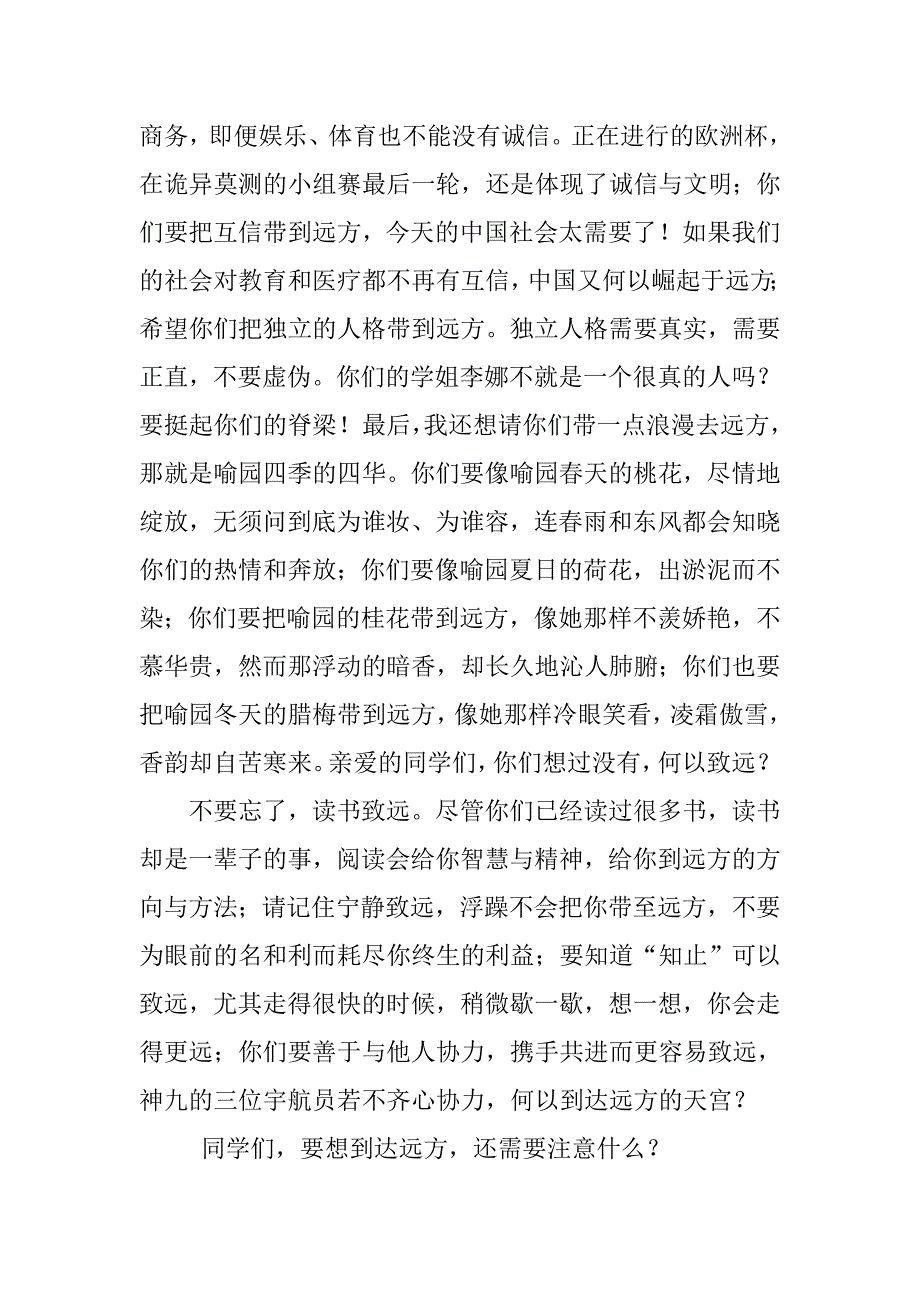 商务，即便娱乐、体育也不能没有诚信。正在进行的欧洲杯，在诡异莫测的小组赛最后一轮，还是体现了诚信与文明；你们要把互信带到远方，今天的中国社会太需要了！如果我们的社会对教育和医疗都不再有互信，中国又何以崛起于远方;希望你们把独立的人格带到远方。独立人格需要真实，需要正直，不要虚伪。你们的学姐李娜不就是一个很真的人吗？要挺起你们的脊梁！最后，我还想请你们带一点浪漫去远方，那就是喻园四季的四华。你们要像喻园春天的桃花，尽情地绽放，无须问到底为谁妆、为谁容，连春雨和东风都会知晓你们的热情和奔放；你们要像喻园夏日的荷花，出淤泥而不染；你们要把喻园的桂花带到远方，像她那样不羡娇艳，不慕华贵，然而那浮动的暗香，却长久地沁人肺腑；你们也要把喻园冬天的腊梅带到远方，像她那样冷眼笑看，凌霜傲雪，香韵却自苦寒来。亲爱的同学们，你们想过没有，何以致远？

不要忘了，读书致远。尽管你们已经读过很多书，读书却是一辈子的事，阅读会给你智慧与精神，给你到远方的方向与方法；请记住宁静致远，浮躁不会把你带至远方，不要为眼前的名和利而耗尽你终生的利益；要知道“知止”可以致远，尤其走得很快的时候，稍微歇一歇，想一想，你会走得更远；你们要善于与他人协力，携手共进而更容易致远，神九的三位宇航员若不齐心协力，何以到达远方的天宫？

同学们，要想到达远方，还需要注意什么？